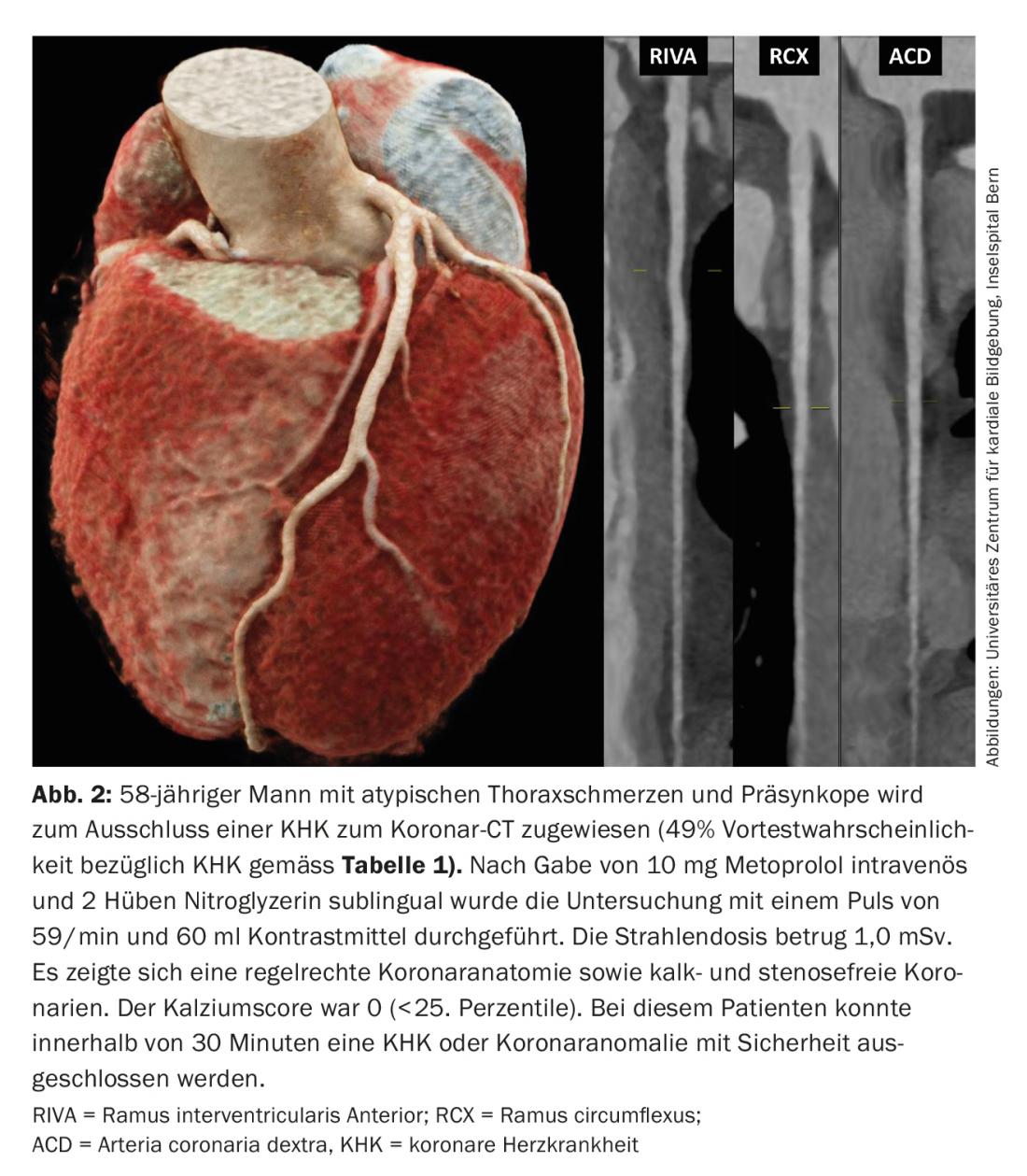 RIVA

RCX

ACD

Abbildungen: Universitäres Zentrum für kardiale Bildgebung, Inselspital Bern

**Abb. 2:** 58-jähriger Mann mit atypischen Thoraxschmerzen und Präsynkope wird zum Ausschluss einer KHK zum Koronar-CT zugewiesen (49% Vortestwahrscheinlichkeit bezüglich KHK gemäss **Tabelle 1).** Nach Gabe von 10 mg Metoprolol intravenös und 2 Hüben Nitroglyzerin sublingual wurde die Untersuchung mit einem Puls von 59/min und 60 ml Kontrastmittel durchgeführt. Die Strahlendosis betrug 1,0 mSv. Es zeigte sich eine regelrechte Koronaranatomie sowie kalk- und stenosefreie Koronarien. Der Kalziumscore war 0 (<25. Perzentile). Bei diesem Patienten konnte innerhalb von 30 Minuten eine KHK oder Koronaranomalie mit Sicherheit ausgeschlossen werden.

RIVA = Ramus interventricularis Anterior; RCX = Ramus circumflexus;
ACD = Arteria coronaria dextra, KHK = koronare Herzkrankheit